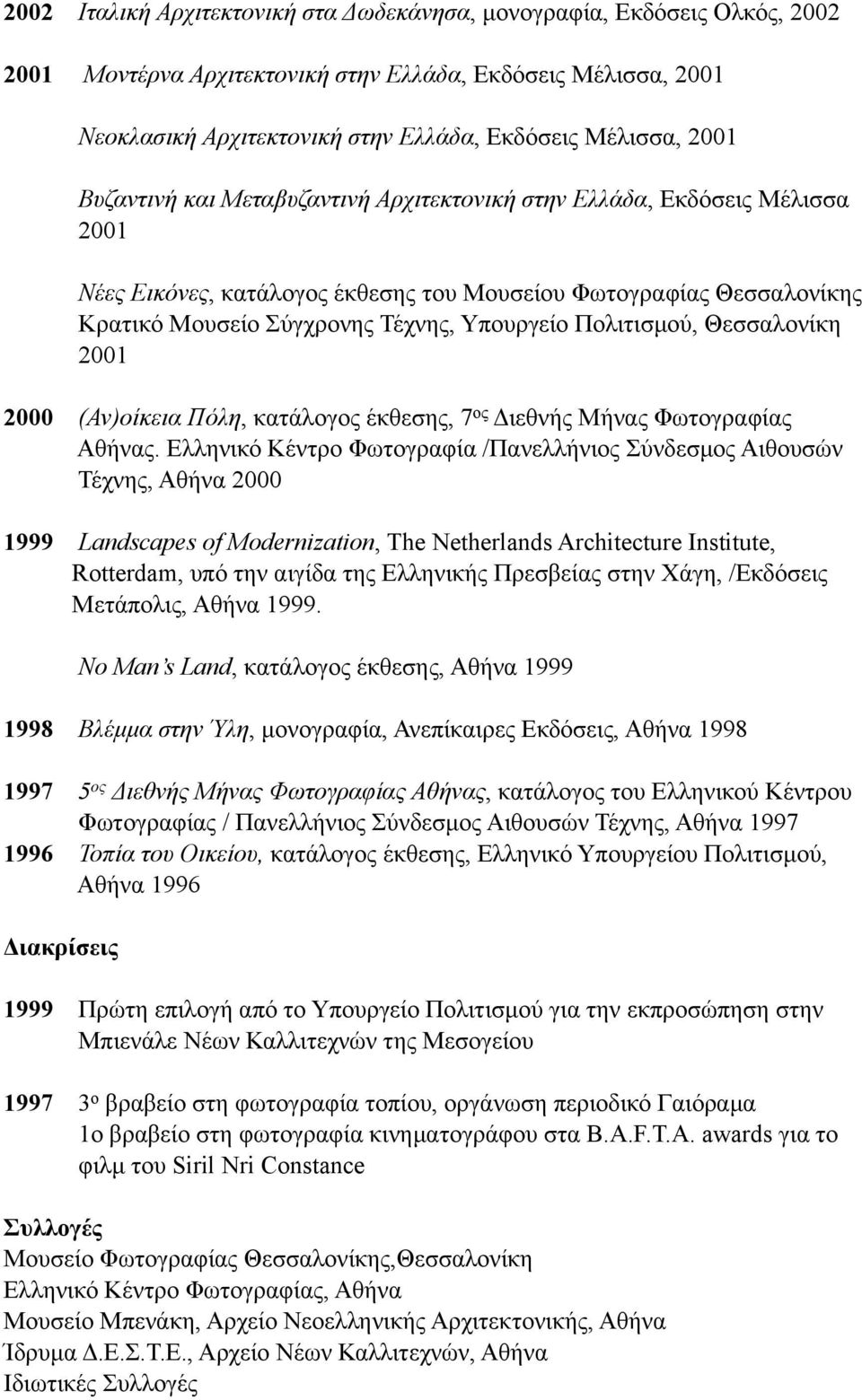 2002 Ιταλική Αρχιτεκτονική στα Δωδεκάνησα, μονογραφία, Εκδόσεις Ολκός, 2002

2001 Μοντέρνα Αρχιτεκτονική στην Ελλάδα, Εκδόσεις Μέλισσα, 2001

Νεοκλασική Αρχιτεκτονική στην Ελλάδα, Εκδόσεις Μέλισσα, 2001

Βυζαντινή και Μεταβυζαντινή Αρχιτεκτονική στην Ελλάδα, Εκδόσεις Μέλισσα 2001

Νέες Εικόνες, κατάλογος έκθεσης του Μουσείου Φωτογραφίας Θεσσαλονίκης Κρατικό Μουσείο Σύγχρονης Τέχνης, Υπουργείο Πολιτισμού, Θεσσαλονίκη 2001

2000 (Αν)οίκεια Πόλη, κατάλογος έκθεσης, 7$^{ος}$ Διεθνής Μήνας Φωτογραφίας Αθήνας. Ελληνικό Κέντρο Φωτογραφία /Πανελλήνιος Σύνδεσμος Αιθουσών Τέχνης, Αθήνα 2000

1999 Landscapes of Modernization, The Netherlands Architecture Institute, Rotterdam, υπό την αιγίδα της Ελληνικής Πρεσβείας στην Χάγη, /Εκδόσεις Μετάπολις, Αθήνα 1999.

No Man's Land, κατάλογος έκθεσης, Αθήνα 1999

1998 Βλέμμα στην Ύλη, μονογραφία, Ανεπίκαιρες Εκδόσεις, Αθήνα 1998

1997 5$^{ος}$ Διεθνής Μήνας Φωτογραφίας Αθήνας, κατάλογος του Ελληνικού Κέντρου Φωτογραφίας / Πανελλήνιος Σύνδεσμος Αιθουσών Τέχνης, Αθήνα 1997
1996 Τοπία του Οικείου, κατάλογος έκθεσης, Ελληνικό Υπουργείου Πολιτισμού, Αθήνα 1996

Διακρίσεις

1999 Πρώτη επιλογή από το Υπουργείο Πολιτισμού για την εκπροσώπηση στην Μπιενάλε Νέων Καλλιτεχνών της Μεσογείου

1997 3$^{ο}$ βραβείο στη φωτογραφία τοπίου, οργάνωση περιοδικό Γαιόραμα
1ο βραβείο στη φωτογραφία κινηματογράφου στα B.A.F.T.A. awards για το φιλμ του Siril Nri Constance

Συλλογές
Μουσείο Φωτογραφίας Θεσσαλονίκης,Θεσσαλονίκη
Ελληνικό Κέντρο Φωτογραφίας, Αθήνα
Μουσείο Μπενάκη, Αρχείο Νεοελληνικής Αρχιτεκτονικής, Αθήνα
Ίδρυμα Δ.Ε.Σ.Τ.Ε., Αρχείο Νέων Καλλιτεχνών, Αθήνα
Ιδιωτικές Συλλογές